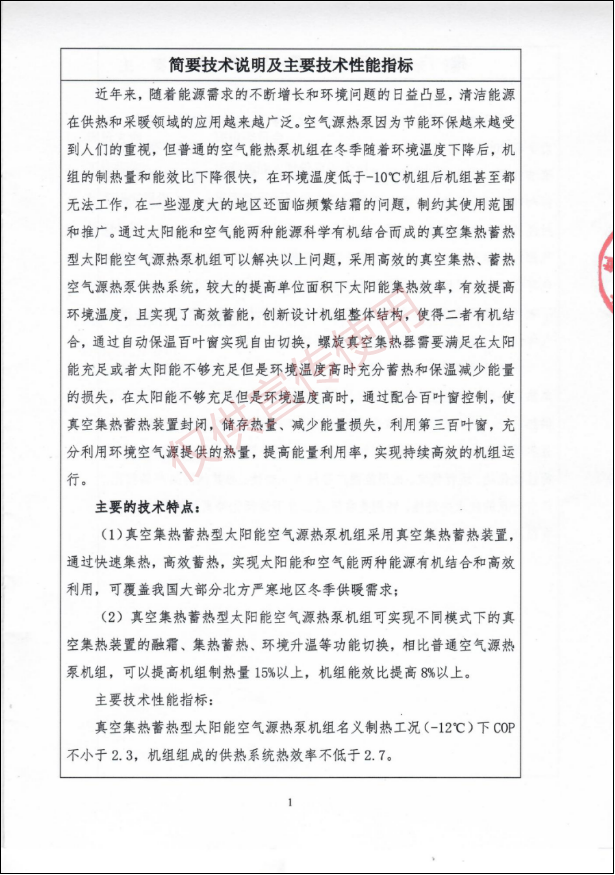 简要技术说明及主要技术性能指标

近年来，随着能源需求的不断增长和环境问题的日益凸显，清洁能源在供热和采暖领域的应用越来越广泛。空气源热泵因为节能环保越来越受到人们的重视，但普通的空气能热泵机组在冬季随着环境温度下降后，机组的制热量和能效比下降很快，在环境温度低于-10℃机组后机组甚至都无法工作，在一些湿度大的地区还面临频繁结霜的问题，制约其使用范围和推广。通过太阳能和空气能两种能源科学有机结合而成的真空集热蓄热型太阳能空气源热泵机组可以解决以上问题，采用高效的真空集热、蓄热空气源热泵供热系统，较大的提高单位面积下太阳能集热效率，有效提高环境温度，且实现了高效蓄能，创新设计机组整体结构，使得二者有机结合，通过自动保温百叶窗实现自由切换，螺旋真空集热器需要满足在太阳能充足或者太阳能不够充足但是环境温度高时充分蓄热和保温减少能量的损失，在太阳能不够充足但是环境温度高时，通过配合百叶窗控制，使真空集热蓄热装置封闭，储存热量、减少能量损失，利用第三百叶窗，充分利用环境空气源提供的热量，提高能量利用率，实现持续高效的机组运行。

主要的技术特点：

（1）真空集热蓄热型太阳能空气源热泵机组采用真空集热蓄热装置，通过快速集热，高效蓄热，实现太阳能和空气能两种能源有机结合和高效利用，可覆盖我国大部分北方严寒地区冬季供暖需求；

（2）真空集热蓄热型太阳能空气源热泵机组可实现不同模式下的真空集热装置的融霜、集热蓄热、环境升温等功能切换，相比普通空气源热泵机组，可以提高机组制热量15%以上，机组能效比提高8%以上。

主要技术性能指标：

真空集热蓄热型太阳能空气源热泵机组名义制热工况（-12℃）下COP不小于2.3，机组组成的供热系统热效率不低于2.7。

1

仅供查看使用